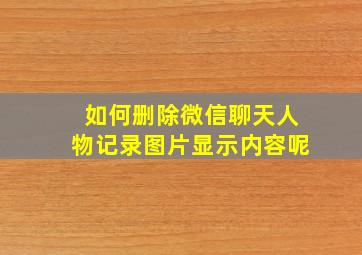 如何删除微信聊天人物记录图片显示内容呢